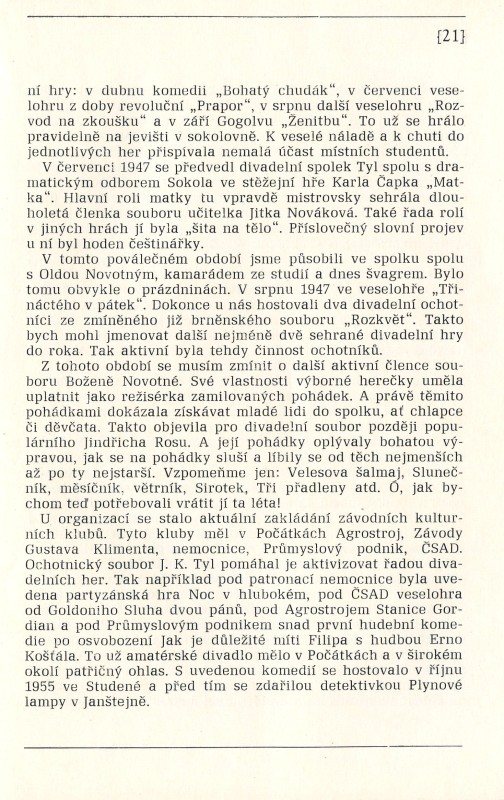 [21]

ní hry: v dubnu komedii „Bohatý chudák“, v červenci veselohru z doby revoluční „Prapor“, v srpnu další veselohru „Rozvod na zkoušku“ a v září Gogolvu „Ženitbu“. To už se hrálo pravidelně na jevišti v sokolovně. K veselé náladě a k chuti do jednotlivých her přispívala nemalá účast místních studentů.

V červenci 1947 se předvedl divadelní spolek Tyl spolu s dramatickým odborem Sokola ve stěžejní hře Karla Čapka „Matka“. Hlavní roli matky tu vpravdě mistrovsky sehrála dlouholetá členka souboru učitelka Jitka Nováková. Také řada rolí v jiných hrách jí byla „šita na tělo“. Příslovečný slovní projev u ní byl hoden češtinářky.

V tomto poválečném období jsme působili ve spolku spolu s Oldou Novotným, kamarádem ze studií a dnes švagrem. Bylo tomu obvykle o prázdninách. V srpnu 1947 ve veselohře „Třináctého v pátek“. Dokonce u nás hostovali dva divadelní ochotníci ze zmíněného již brněnského souboru „Rozkvět“. Takto bych mohl jmenovat další nejméně dvě sehrané divadelní hry do roka. Tak aktivní byla tehdy činnost ochotníků.

Z tohoto období se musím zmínit o další aktivní člence souboru Boženě Novotné. Své vlastnosti výborné herečky uměla uplatnit jako režisérka zamilovaných pohádek. A právě těmito pohádkami dokázala získávat mladé lidi do spolku, ať chlapce či děvčata. Takto objevila pro divadelní soubor později populárního Jindřicha Rosu. A její pohádky oplývaly bohatou výpravou, jak se na pohádky sluší a líbily se od těch nejmenších až po ty nejstarší. Vzpomeňme jen: Velesova šalmaj, Slunečník, měsíčník, větrník, Sirotek, Tři přadleny atd. Ó, jak bychom teď potřebovali vrátit jí ta léta!

U organizací se stalo aktuální zakládání závodních kulturních klubů. Tyto kluby měl v Počátkách Agrostroj, Závody Gustava Klimenta, nemocnice, Průmyslový podnik, ČSAD. Ochotnický soubor J. K. Tyl pomáhal je aktivizovat řadou divadelních her. Tak například pod patronací nemocnice byla uvedena partyzánská hra Noc v hlubokém, pod ČSAD veselohra od Goldoniho Sluha dvou pánů, pod Agrostrojem Stanice Gordian a pod Průmyslovým podnikem snad první hudební komedie po osvobození Jak je důležité míti Filipa s hudbou Erno Košťála. To už amatérské divadlo mělo v Počátkách a v širokém okolí patřičný ohlas. S uvedenou komedií se hostovalo v říjnu 1955 ve Studené a před tím se zdařilou detektivkou Plynové lampy v Janštejně.